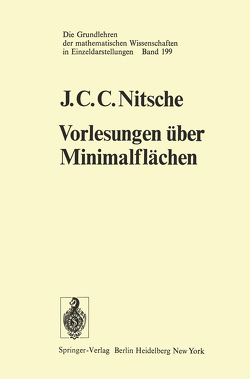 Die Grundlehren
der mathematischen Wissenschaften
in Einzeldarstellungen Band 199

J. C. C. Nitsche

Vorlesungen über Minimalflächen

Springer-Verlag Berlin Heidelberg New York